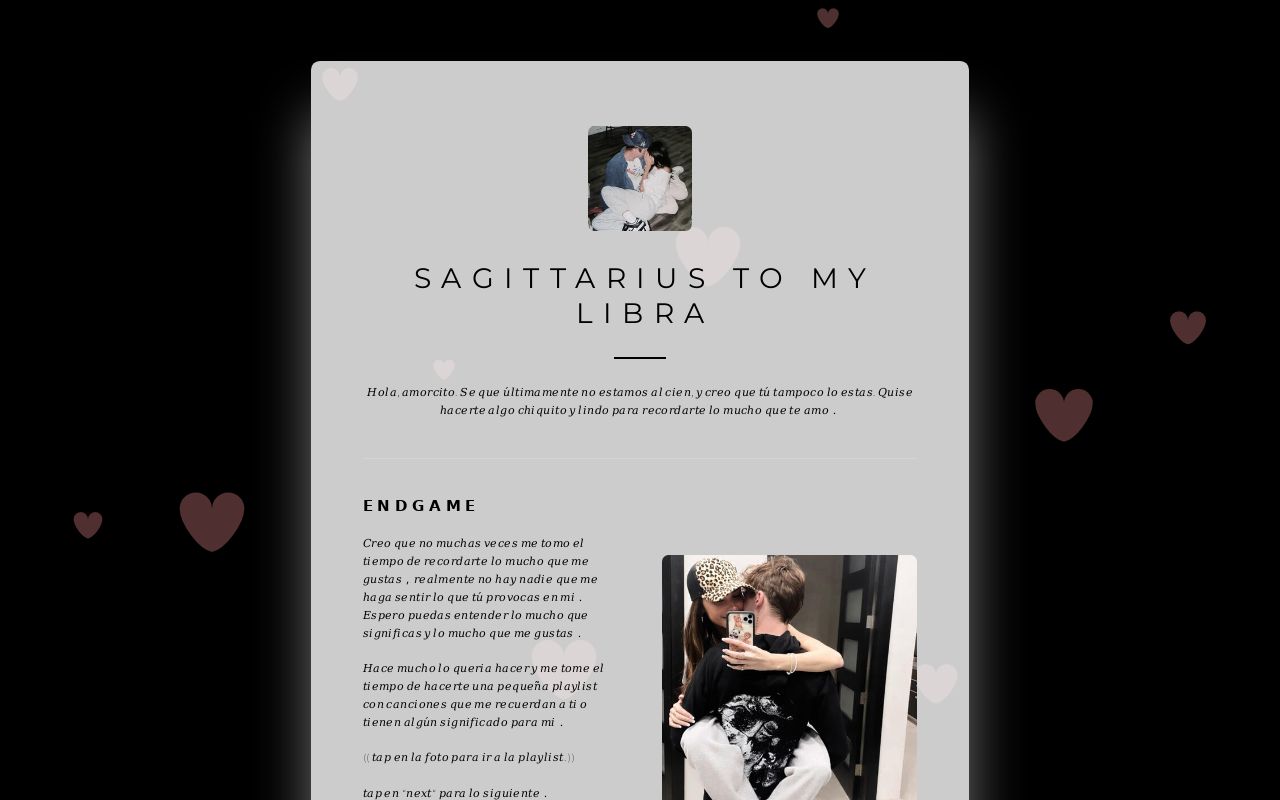 SAGITTARIUS TO MY LIBRA

Hola, amorcito. Se que últimamente no estamos al cien, y creo que tú tampoco lo estas. Quise hacerte algo chiquito y lindo para recordarte lo mucho que te amo .

ENDGAME

Creo que no muchas veces me tomo el tiempo de recordarte lo mucho que me gustas , realmente no hay nadie que me haga sentir lo que tú provocas en mi . Espero puedas entender lo mucho que significas y lo mucho que me gustas .

Hace mucho lo queria hacer y me tome el tiempo de hacerte una pequeña playlist con canciones que me recuerdan a ti o tienen algún significado para mi .

((tap en la foto para ir a la playlist.))

tap en "next" para lo siguiente .